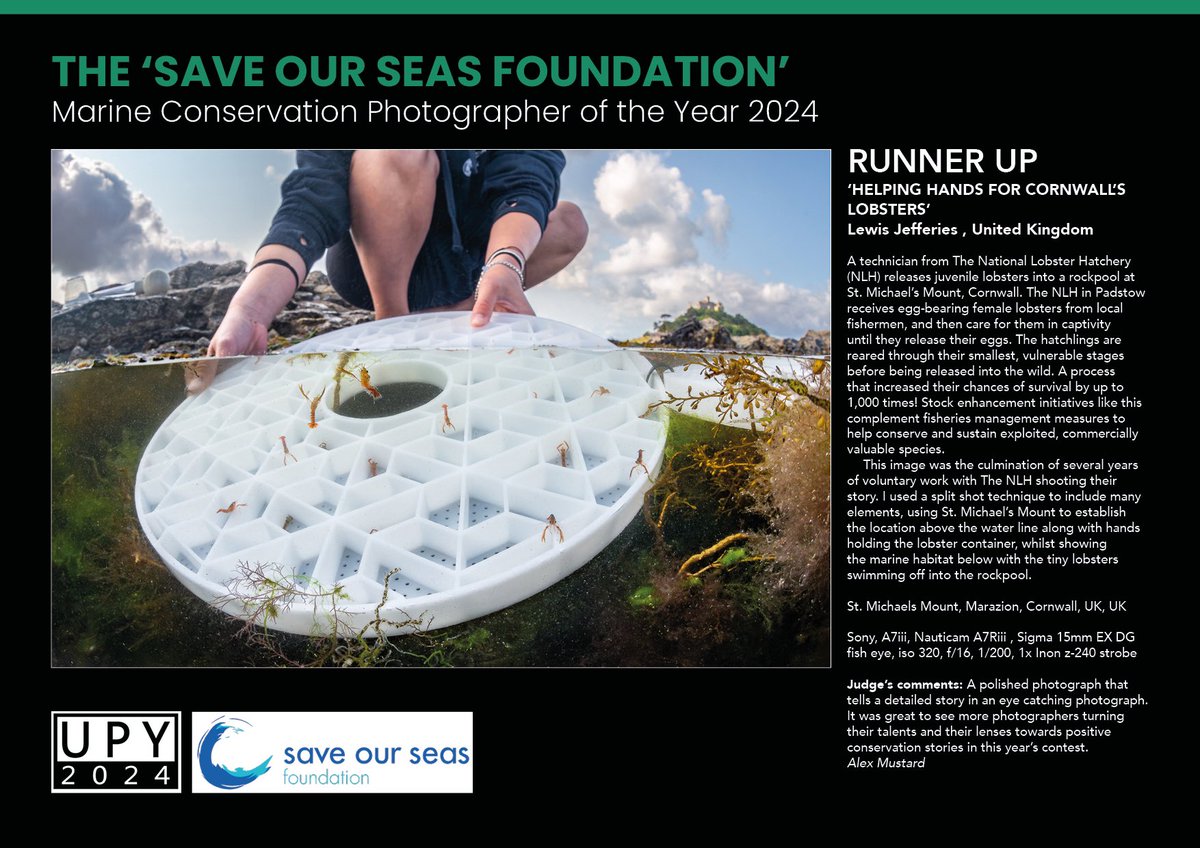 THE 'SAVE OUR SEAS FOUNDATION'
Marine Conservation Photographer of the Year 2024

RUNNER UP
'HELPING HANDS FOR CORNWALL'S LOBSTERS'
Lewis Jefferies , United Kingdom

A technician from The National Lobster Hatchery (NLH) releases juvenile lobsters into a rockpool at St. Michael's Mount, Cornwall. The NLH in Padstow receives egg-bearing female lobsters from local fishermen, and then care for them in captivity until they release their eggs. The hatchlings are reared through their smallest, vulnerable stages before being released into the wild. A process that increased their chances of survival by up to 1,000 times! Stock enhancement initiatives like this complement fisheries management measures to help conserve and sustain exploited, commercially valuable species.

This image was the culmination of several years of voluntary work with The NLH shooting their story. I used a split shot technique to include many elements, using St. Michael's Mount to establish the location above the water line along with hands holding the lobster container, whilst showing the marine habitat below with the tiny lobsters swimming off into the rockpool.

St. Michaels Mount, Marazion, Cornwall, UK, UK

Sony, A7iii, Nauticam A7Riii , Sigma 15mm EX DG fish eye, iso 320, f/16, 1/200, 1x Inon z-240 strobe

Judge's comments: A polished photograph that tells a detailed story in an eye catching photograph. It was great to see more photographers turning their talents and their lenses towards positive conservation stories in this year's contest.
Alex Mustard

UPY
2024

save our seas
foundation